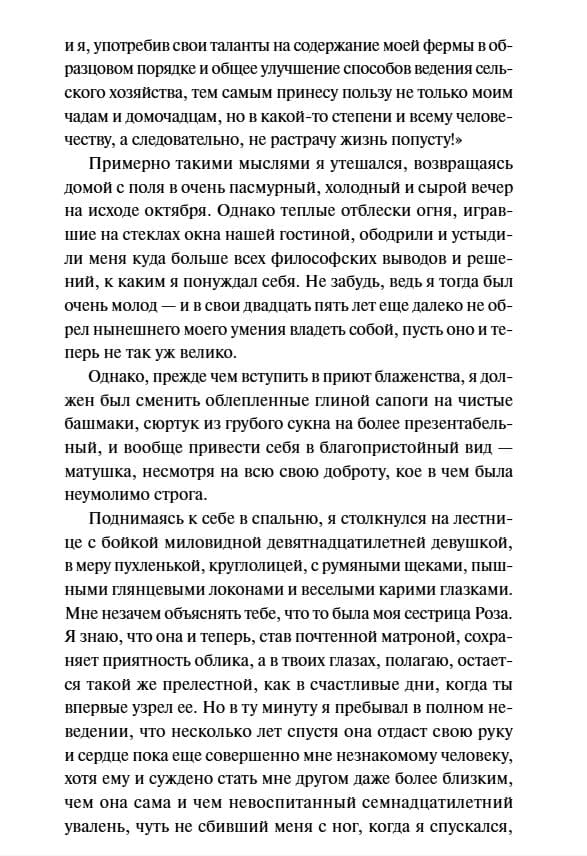 и я, употребив свои таланты на содержание моей фермы в образцовом порядке и общее улучшение способов ведения сельского хозяйства, тем самым принесу пользу не только моим чадам и домочадцам, но в какой-то степени и всему человечеству, а следовательно, не растрачу жизнь попусту!»

Примерно такими мыслями я утешался, возвращаясь домой с поля в очень пасмурный, холодный и сырой вечер на исходе октября. Однако теплые отблески огня, игравшие на стеклах окна нашей гостиной, ободрили и устыдили меня куда больше всех философских выводов и решений, к каким я понуждал себя. Не забудь, ведь я тогда был очень молод — и в свои двадцать пять лет еще далеко не обрел нынешнего моего умения владеть собой, пусть оно и теперь не так уж велико.

Однако, прежде чем вступить в приют блаженства, я должен был сменить облепленные глиной сапоги на чистые башмаки, сюртук из грубого сукна на более презентабельный, и вообще привести себя в благопристойный вид — матушка, несмотря на всю свою доброту, кое в чем была неумолимо строга.

Поднимаясь к себе в спальню, я столкнулся на лестнице с бойкой миловидной девятнадцатилетней девушкой, в меру пухленькой, круглолицей, с румяными щеками, пышными глянцевыми локонами и веселыми карими глазками. Мне незачем объяснять тебе, что то была моя сестрица Роза. Я знаю, что она и теперь, став почтенной матроной, сохраняет приятность облика, а в твоих глазах, полагаю, остается такой же прелестной, как в счастливые дни, когда ты впервые узрел ее. Но в ту минуту я пребывал в полном неведении, что несколько лет спустя она отдаст свою руку и сердце пока еще совершенно мне незнакомому человеку, хотя ему и суждено стать мне другом даже более близким, чем она сама и чем невоспитанный семнадцатилетний увалень, чуть не сбивший меня с ног, когда я спускался,